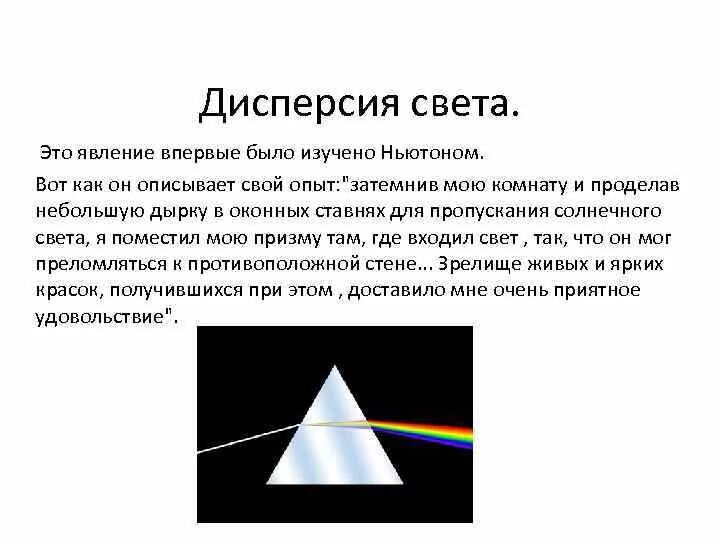 Дисперсия света.

Это явление впервые было изучено Ньютоном.

Вот как он описывает свой опыт:"затемнив мою комнату и проделав небольшую дырку в оконных ставнях для пропускания солнечного света, я поместил мою призму там, где входил свет , так, что он мог преломляться к противоположной стене... Зрелище живых и ярких красок, получившихся при этом , доставило мне очень приятное удовольствие".